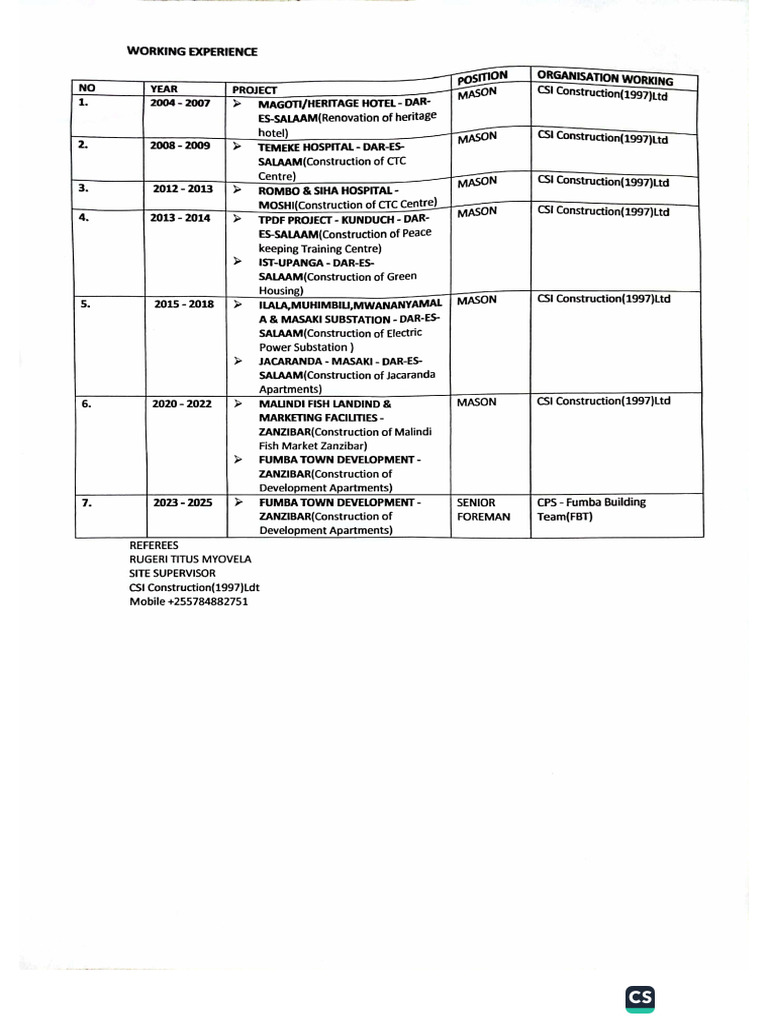 WORKING EXPERIENCE

| NO | YEAR | PROJECT | POSITION | ORGANISATION WORKING |
|---|---|---|---|---|
| 1. | 2004 - 2007 | ➢ MAGOTI/HERITAGE HOTEL - DAR-ES-SALAAM(Renovation of heritage hotel) | MASON | CSI Construction(1997)Ltd |
| 2. | 2008 - 2009 | ➢ TEMEKE HOSPITAL - DAR-ES-SALAAM(Construction of CTC Centre) | MASON | CSI Construction(1997)Ltd |
| 3. | 2012 - 2013 | ➢ ROMBO & SIHA HOSPITAL - MOSHI(Construction of CTC Centre) | MASON | CSI Construction(1997)Ltd |
| 4. | 2013 - 2014 | ➢ TPDF PROJECT - KUNDUCH - DAR-ES-SALAAM(Construction of Peace keeping Training Centre) ➢ IST-UPANGA - DAR-ES-SALAAM(Construction of Green Housing) | MASON | CSI Construction(1997)Ltd |
| 5. | 2015 - 2018 | ➢ ILALA,MUHIMBILI,MWANANYAMALA & MASAKI SUBSTATION - DAR-ES-SALAAM(Construction of Electric Power Substation ) ➢ JACARANDA - MASAKI - DAR-ES-SALAAM(Construction of Jacaranda Apartments) | MASON | CSI Construction(1997)Ltd |
| 6. | 2020 - 2022 | ➢ MALINDI FISH LANDIND & MARKETING FACILITIES - ZANZIBAR(Construction of Malindi Fish Market Zanzibar) ➢ FUMBA TOWN DEVELOPMENT - ZANZIBAR(Construction of Development Apartments) | MASON | CSI Construction(1997)Ltd |
| 7. | 2023 - 2025 | ➢ FUMBA TOWN DEVELOPMENT - ZANZIBAR(Construction of Development Apartments) | SENIOR FOREMAN | CPS - Fumba Building Team(FBT) |

REFEREES
RUGERI TITUS MYOVELA
SITE SUPERVISOR
CSI Construction(1997)Ldt
Mobile +255784882751

CS